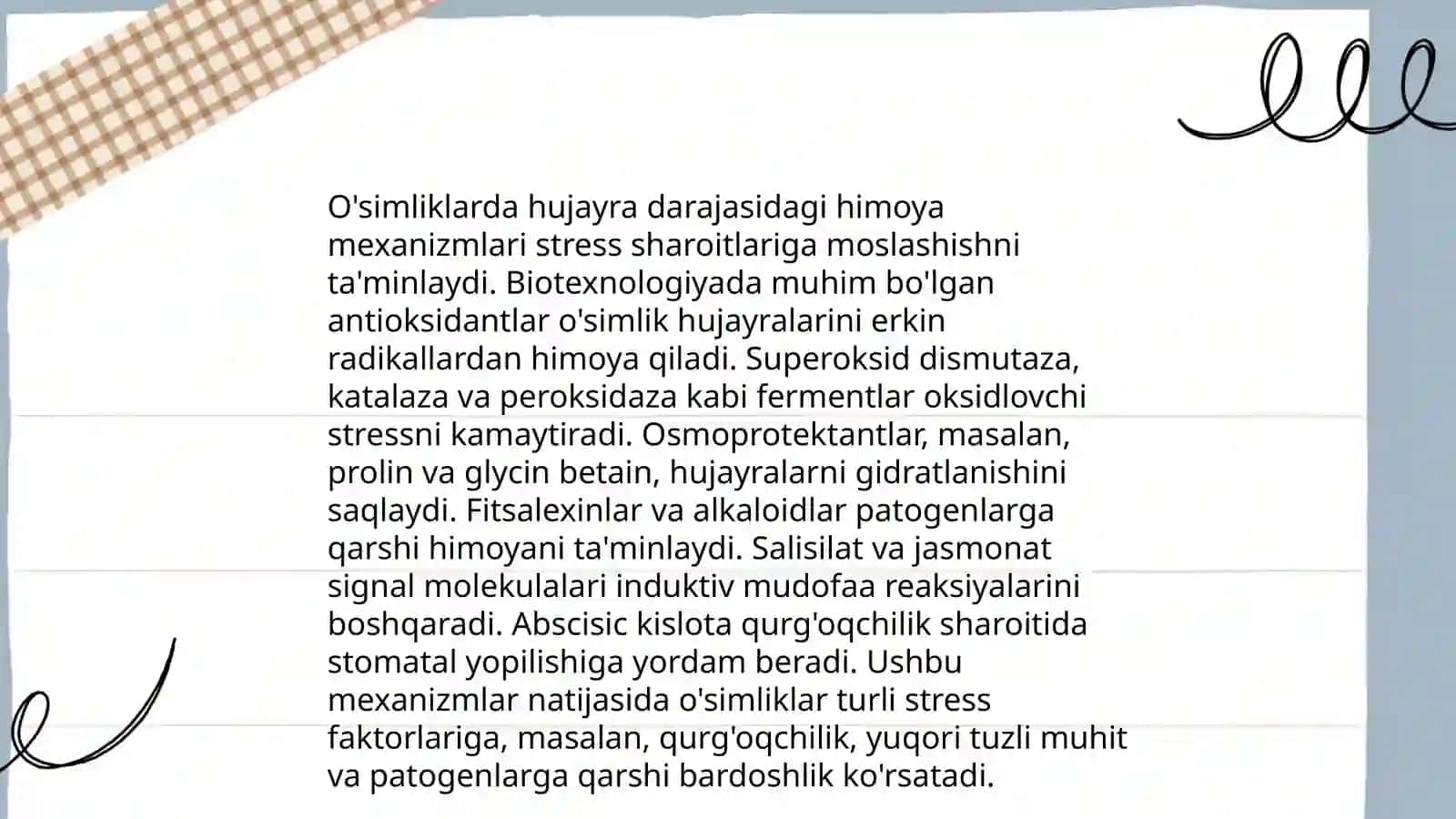 O'simliklarda hujayra darajasidagi himoya mexanizmlari stress sharoitlariga moslashishni ta'minlaydi. Biotexnologiyada muhim bo'lgan antioksidantlar o'simlik hujayralarini erkin radikallardan himoya qiladi. Superoksid dismutaza, katalaza va peroksidaza kabi fermentlar oksidlovchi stressni kamaytiradi. Osmoprotektantlar, masalan, prolin va glycin betain, hujayralarni gidratlanishini saqlaydi. Fitsalexinlar va alkaloidlar patogenlarga qarshi himoyani ta'minlaydi. Salisilat va jasmonat signal molekulalari induktiv mudofaa reaksiyalarini boshqaradi. Abscisic kislota qurg'oqchilik sharoitida stomatal yopilishiga yordam beradi. Ushbu mexanizmlar natijasida o'simliklar turli stress faktorlariga, masalan, qurg'oqchilik, yuqori tuzli muhit va patogenlarga qarshi bardoshlik ko'rsatadi.